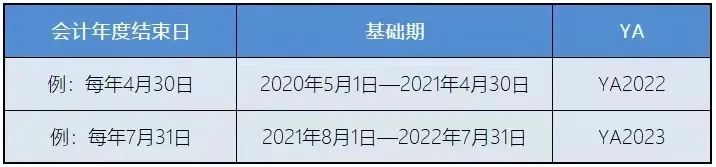 | 会计年度结束日 | 基础期 | YA |
|---|---|---|
| 例：每年4月30日 | 2020年5月1日—2021年4月30日 | YA2022 |
| 例：每年7月31日 | 2021年8月1日—2022年7月31日 | YA2023 |